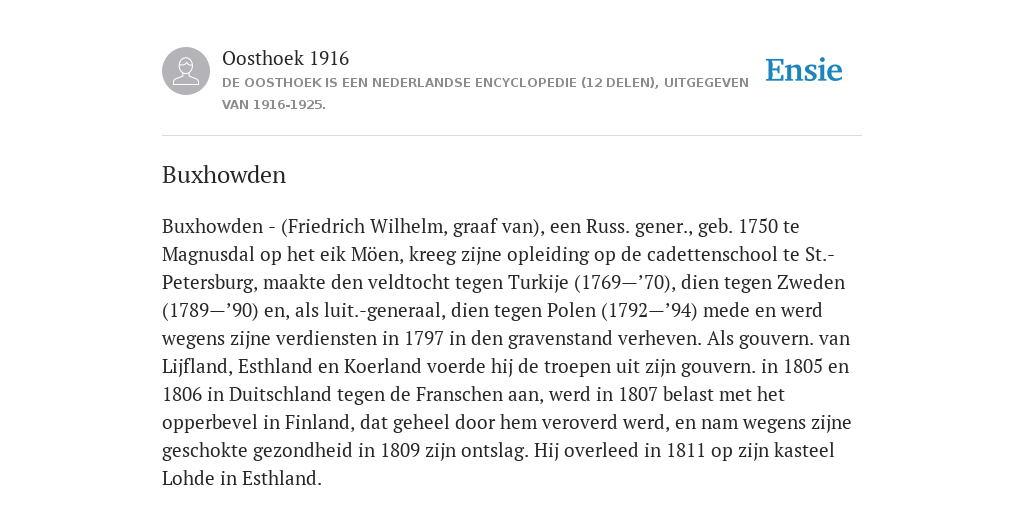 Oosthoek 1916

DE OOSTHOEK IS EEN NEDERLANDSE ENCYCLOPEDIE (12 DELEN), UITGEGEVEN VAN 1916-1925.

Ensie

Buxhowden

Buxhowden - (Friedrich Wilhelm, graaf van), een Russ. gener., geb. 1750 te Magnusdal op het eik Möen, kreeg zijne opleiding op de cadettenschool te St.-Petersburg, maakte den veldtocht tegen Turkije (1769—’70), dien tegen Zweden (1789—’90) en, als luit.-generaal, dien tegen Polen (1792—’94) mede en werd wegens zijne verdiensten in 1797 in den gravenstand verheven. Als gouvern. van Lijfland, Esthland en Koerland voerde hij de troepen uit zijn gouvern. in 1805 en 1806 in Duitschland tegen de Franschen aan, werd in 1807 belast met het opperbevel in Finland, dat geheel door hem veroverd werd, en nam wegens zijne geschokte gezondheid in 1809 zijn ontslag. Hij overleed in 1811 op zijn kasteel Lohde in Esthland.